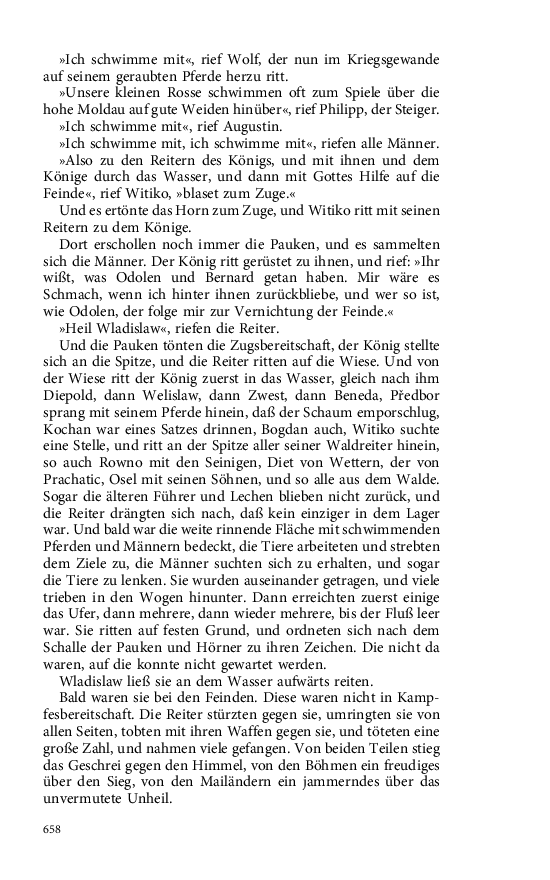 »Ich schwimme mit«, rief Wolf, der nun im Kriegsgewande auf seinem geraubten Pferde herzu ritt.

»Unsere kleinen Rosse schwimmen oft zum Spiele über die hohe Moldau auf gute Weiden hinüber«, rief Philipp, der Steiger.

»Ich schwimme mit«, rief Augustin.

»Ich schwimme mit, ich schwimme mit«, riefen alle Männer.

»Also zu den Reitern des Königs, und mit ihnen und dem Könige durch das Wasser, und dann mit Gottes Hilfe auf die Feinde«, rief Witiko, »blaset zum Zuge.«

Und es ertönte das Horn zum Zuge, und Witiko ritt mit seinen Reitern zu dem Könige.

Dort erschollen noch immer die Pauken, und es sammelten sich die Männer. Der König ritt gerüstet zu ihnen, und rief: »Ihr wißt, was Odolen und Bernard getan haben. Mir wäre es Schmach, wenn ich hinter ihnen zurückbliebe, und wer so ist, wie Odolen, der folge mir zur Vernichtung der Feinde.«

»Heil Wladislaw«, riefen die Reiter.

Und die Pauken tönten die Zugsbereitschaft, der König stellte sich an die Spitze, und die Reiter ritten auf die Wiese. Und von der Wiese ritt der König zuerst in das Wasser, gleich nach ihm Diepold, dann Welislaw, dann Zwest, dann Beneda, Předbor sprang mit seinem Pferde hinein, daß der Schaum emporschlug, Kochan war eines Satzes drinnen, Bogdan auch, Witiko suchte eine Stelle, und ritt an der Spitze aller seiner Waldreiter hinein, so auch Rowno mit den Seinigen, Diet von Wettern, der von Prachatic, Osel mit seinen Söhnen, und so alle aus dem Walde. Sogar die älteren Führer und Lechen blieben nicht zurück, und die Reiter drängten sich nach, daß kein einziger in dem Lager war. Und bald war die weite rinnende Fläche mit schwimmenden Pferden und Männern bedeckt, die Tiere arbeiteten und strebten dem Ziele zu, die Männer suchten sich zu erhalten, und sogar die Tiere zu lenken. Sie wurden auseinander getragen, und viele trieben in den Wogen hinunter. Dann erreichten zuerst einige das Ufer, dann mehrere, dann wieder mehrere, bis der Fluß leer war. Sie ritten auf festen Grund, und ordneten sich nach dem Schalle der Pauken und Hörner zu ihren Zeichen. Die nicht da waren, auf die konnte nicht gewartet werden.

Wladislaw ließ sie an dem Wasser aufwärts reiten.

Bald waren sie bei den Feinden. Diese waren nicht in Kampfesbereitschaft. Die Reiter stürzten gegen sie, umringten sie von allen Seiten, tobten mit ihren Waffen gegen sie, und töteten eine große Zahl, und nahmen viele gefangen. Von beiden Teilen stieg das Geschrei gegen den Himmel, von den Böhmen ein freudiges über den Sieg, von den Mailändern ein jammerndes über das unvermutete Unheil.

658